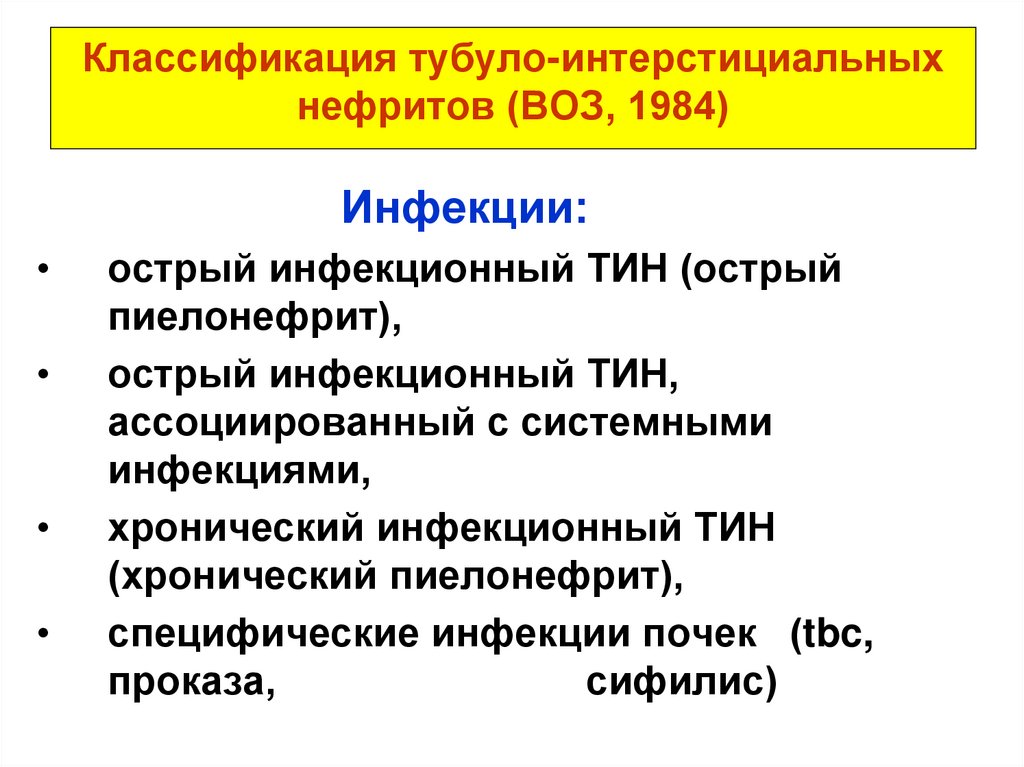 Классификация тубуло-интерстициальных нефритов (ВОЗ, 1984)

Инфекции:

• острый инфекционный ТИН (острый пиелонефрит),
• острый инфекционный ТИН, ассоциированный с системными инфекциями,
• хронический инфекционный ТИН (хронический пиелонефрит),
• специфические инфекции почек (tbc, проказа, сифилис)